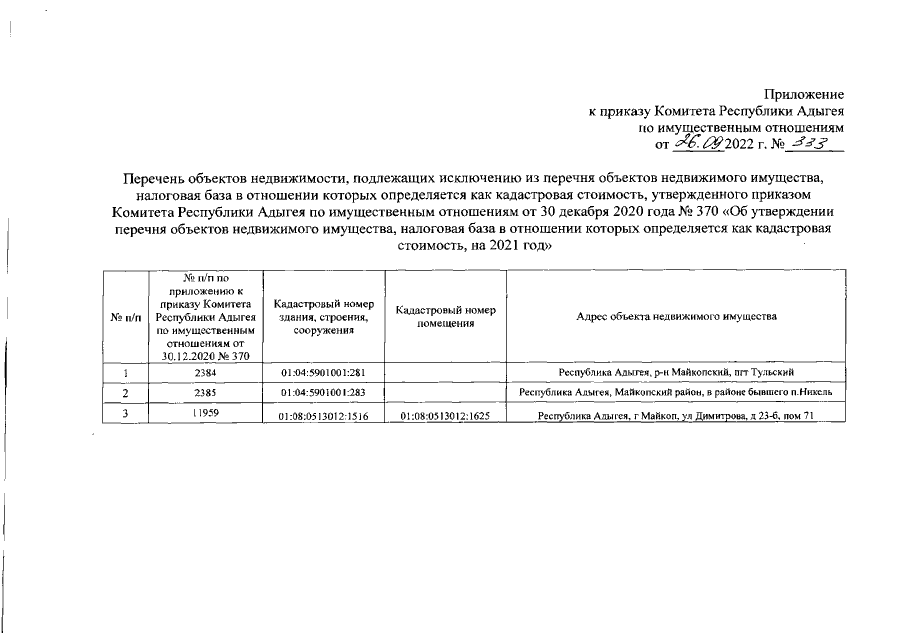 Приложение
к приказу Комитета Республики Адыгея
по имущественным отношениям
от 26.09 2022 г. № 333

Перечень объектов недвижимости, подлежащих исключению из перечня объектов недвижимого имущества, налоговая база в отношении которых определяется как кадастровая стоимость, утвержденного приказом Комитета Республики Адыгея по имущественным отношениям от 30 декабря 2020 года № 370 «Об утверждении перечня объектов недвижимого имущества, налоговая база в отношении которых определяется как кадастровая стоимость, на 2021 год»

| № п/п | № п/п по приложению к приказу Комитета Республики Адыгея по имущественным отношениям от 30.12.2020 № 370 | Кадастровый номер здания, строения, сооружения | Кадастровый номер помещения | Адрес объекта недвижимого имущества |
|---|---|---|---|---|
| 1 | 2384 | 01:04:5901001:281 | | Республика Адыгея, р-н Майкопский, пгт Тульский |
| 2 | 2385 | 01:04:5901001:283 | | Республика Адыгея, Майкопский район, в районе бывшего п.Никель |
| 3 | 11959 | 01:08:0513012:1516 | 01:08:0513012:1625 | Республика Адыгея, г Майкоп, ул Димитрова, д 23-б, пом 71 |